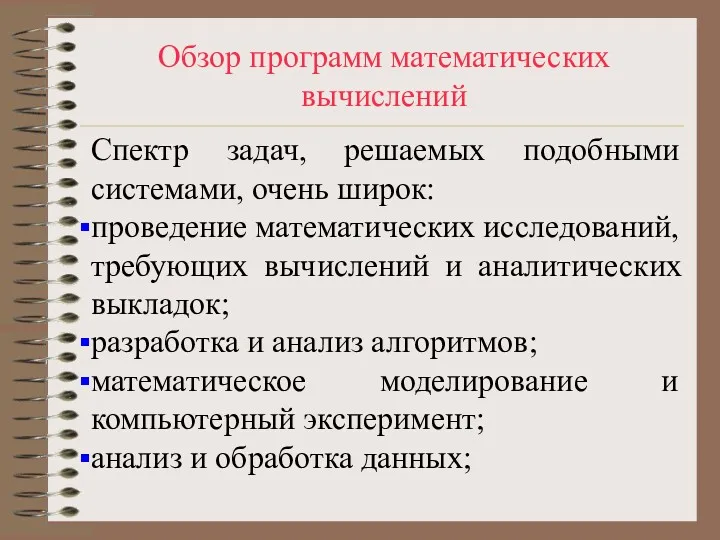 Обзор программ математических вычислений

Спектр задач, решаемых подобными системами, очень широк:

▪проведение математических исследований, требующих вычислений и аналитических выкладок;

▪разработка и анализ алгоритмов;

▪математическое моделирование и компьютерный эксперимент;

▪анализ и обработка данных;